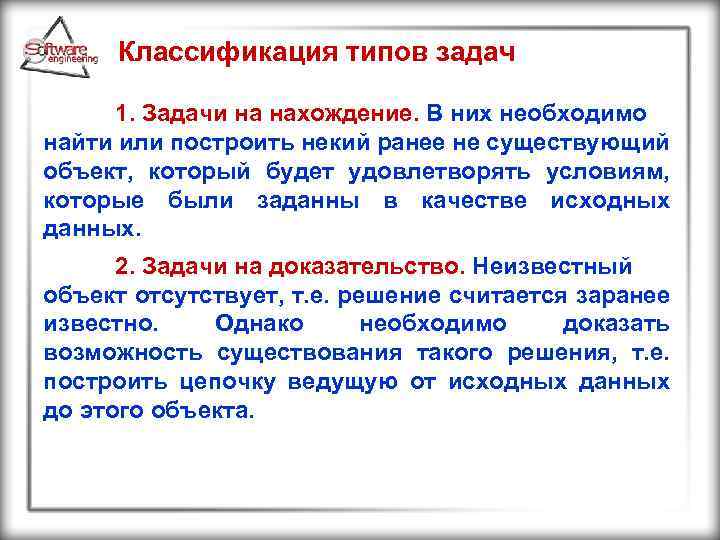 Software engineering

Классификация типов задач

1. Задачи на нахождение. В них необходимо найти или построить некий ранее не существующий объект, который будет удовлетворять условиям, которые были заданны в качестве исходных данных.

2. Задачи на доказательство. Неизвестный объект отсутствует, т.е. решение считается заранее известно. Однако необходимо доказать возможность существования такого решения, т.е. построить цепочку ведущую от исходных данных до этого объекта.